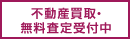 不動産買取・
無料査定受付中